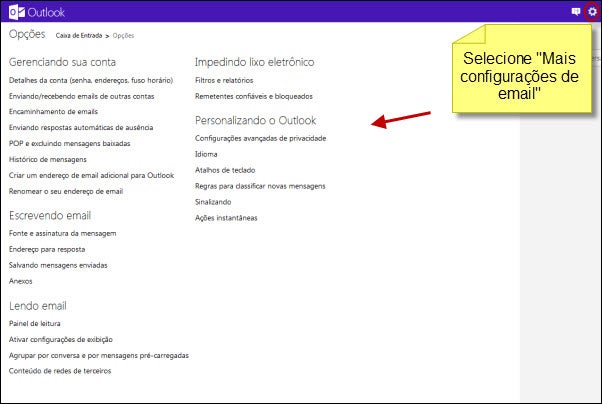 Outlook

Opções Caixa de Entrada > Opções

Gerenciando sua conta
Detalhes da conta (senha, endereços, fuso horário)
Enviando/recebendo emails de outras contas
Encaminhamento de emails
Enviando respostas automáticas de ausência
POP e excluindo mensagens baixadas
Histórico de mensagens
Criar um endereço de email adicional para Outlook
Renomear o seu endereço de email

Escrevendo email
Fonte e assinatura da mensagem
Endereço para resposta
Salvando mensagens enviadas
Anexos

Lendo email
Painel de leitura
Ativar configurações de exibição
Agrupar por conversa e por mensagens pré-carregadas
Conteúdo de redes de terceiros

Impedindo lixo eletrônico
Filtros e relatórios
Remetentes confiáveis e bloqueados

Personalizando o Outlook
Configurações avançadas de privacidade
Idioma
Atalhos de teclado
Regras para classificar novas mensagens
Sinalizando
Ações instantâneas

Selecione "Mais configurações de email"